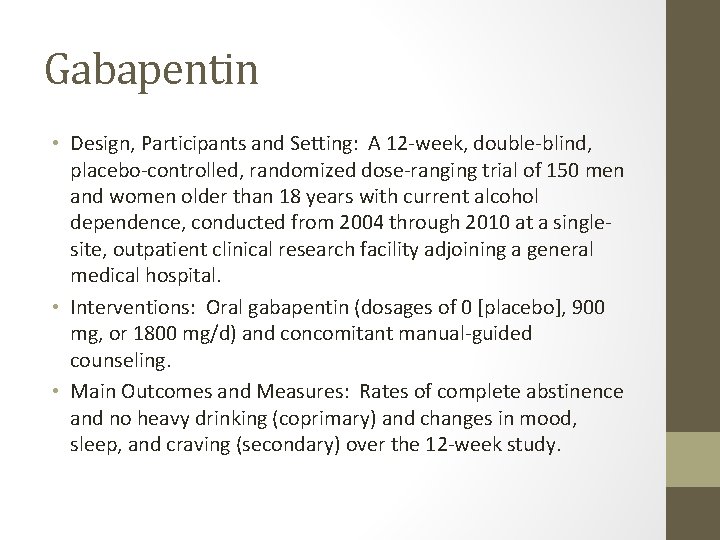 Gabapentin

• Design, Participants and Setting: A 12-week, double-blind, placebo-controlled, randomized dose-ranging trial of 150 men and women older than 18 years with current alcohol dependence, conducted from 2004 through 2010 at a single-site, outpatient clinical research facility adjoining a general medical hospital.

• Interventions: Oral gabapentin (dosages of 0 [placebo], 900 mg, or 1800 mg/d) and concomitant manual-guided counseling.

• Main Outcomes and Measures: Rates of complete abstinence and no heavy drinking (coprimary) and changes in mood, sleep, and craving (secondary) over the 12-week study.